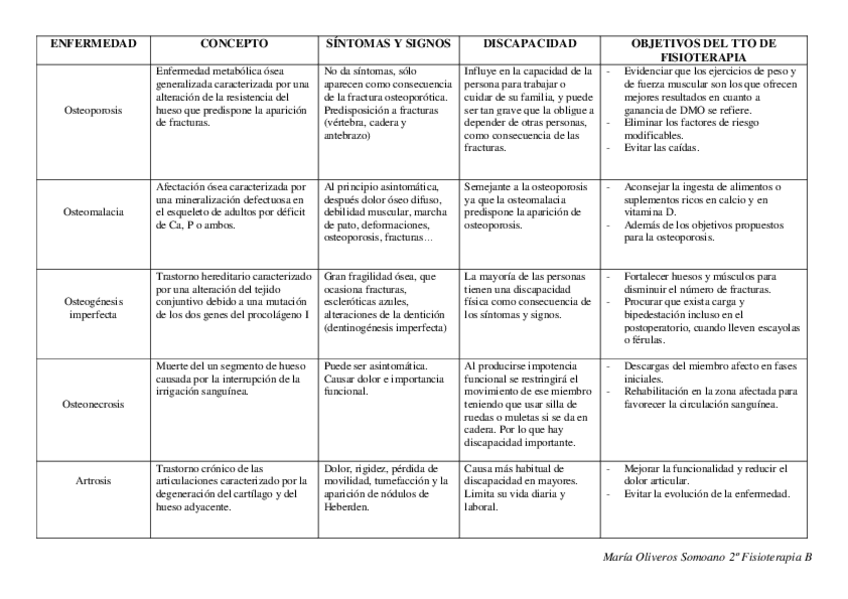 | ENFERMEDAD | CONCEPTO | SÍNTOMAS Y SIGNOS | DISCAPACIDAD | OBJETIVOS DEL TTO DE FISIOTERAPIA |
|---|---|---|---|---|
| Osteoporosis | Enfermedad metabólica ósea generalizada caracterizada por una alteración de la resistencia del hueso que predispone la aparición de fracturas. | No da síntomas, sólo aparecen como consecuencia de la fractura osteoporótica. Predisposición a fracturas (vértebra, cadera y antebrazo) | Influye en la capacidad de la persona para trabajar o cuidar de su familia, y puede ser tan grave que la obligue a depender de otras personas, como consecuencia de las fracturas. | - Evidenciar que los ejercicios de peso y de fuerza muscular son los que ofrecen mejores resultados en cuanto a ganancia de DMO se refiere. - Eliminar los factores de riesgo modificables. - Evitar las caídas. |
| Osteomalacia | Afectación ósea caracterizada por una mineralización defectuosa en el esqueleto de adultos por déficit de Ca, P o ambos. | Al principio asintomática, después dolor óseo difuso, debilidad muscular, marcha de pato, deformaciones, osteoporosis, fracturas… | Semejante a la osteoporosis ya que la osteomalacia predispone la aparición de osteoporosis. | - Aconsejar la ingesta de alimentos o suplementos ricos en calcio y en vitamina D. - Además de los objetivos propuestos para la osteoporosis. |
| Osteogénesis imperfecta | Trastorno hereditario caracterizado por una alteración del tejido conjuntivo debido a una mutación de los dos genes del procolágeno I | Gran fragilidad ósea, que ocasiona fracturas, escleróticas azules, alteraciones de la dentición (dentinogénesis imperfecta) | La mayoría de las personas tienen una discapacidad física como consecuencia de los síntomas y signos. | - Fortalecer huesos y músculos para disminuir el número de fracturas. - Procurar que exista carga y bipedestación incluso en el postoperatorio, cuando lleven escayolas o férulas. |
| Osteonecrosis | Muerte del un segmento de hueso causada por la interrupción de la irrigación sanguínea. | Puede ser asintomática. Causar dolor e importancia funcional. | Al producirse impotencia funcional se restringirá el movimiento de ese miembro teniendo que usar silla de ruedas o muletas si se da en cadera. Por lo que hay discapacidad importante. | - Descargas del miembro afecto en fases iniciales. - Rehabilitación en la zona afectada para favorecer la circulación sanguínea. |
| Artrosis | Trastorno crónico de las articulaciones caracterizado por la degeneración del cartílago y del hueso adyacente. | Dolor, rigidez, pérdida de movilidad, tumefacción y la aparición de nódulos de Heberden. | Causa más habitual de discapacidad en mayores. Limita su vida diaria y laboral. | - Mejorar la funcionalidad y reducir el dolor articular. - Evitar la evolución de la enfermedad. |

María Oliveros Somoano 2º Fisioterapia B